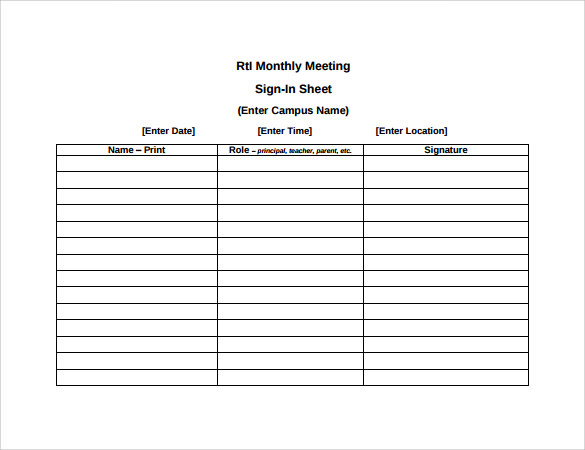 RtI Monthly Meeting

Sign-In Sheet

(Enter Campus Name)

[Enter Date] [Enter Time] [Enter Location]

| Name – Print | Role – principal, teacher, parent, etc. | Signature |
|---|---|---|
| | | |
| | | |
| | | |
| | | |
| | | |
| | | |
| | | |
| | | |
| | | |
| | | |
| | | |
| | | |
| | | |
| | | |